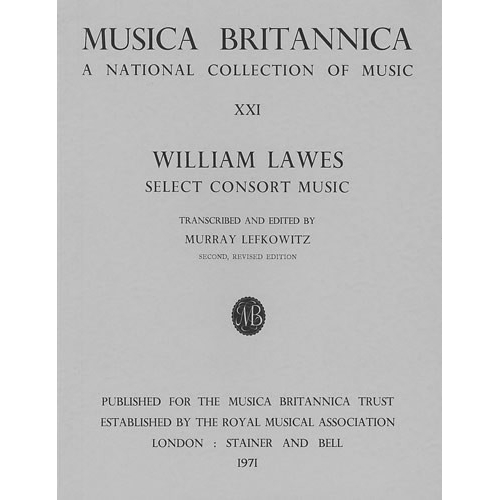 MUSICA BRITANNICA
A NATIONAL COLLECTION OF MUSIC

XXI

WILLIAM LAWES
SELECT CONSORT MUSIC

TRANSCRIBED AND EDITED BY
MURRAY LEFKOWITZ
SECOND, REVISED EDITION

MB

PUBLISHED FOR THE MUSICA BRITANNICA TRUST
ESTABLISHED BY THE ROYAL MUSICAL ASSOCIATION
LONDON : STAINER AND BELL
1971